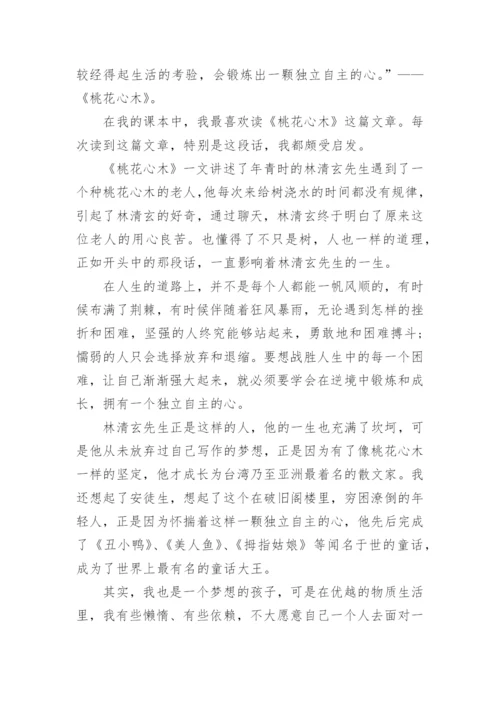 较经得起生活的考验，会锻炼出一颗独立自主的心。”——《桃花心木》。

在我的课本中，我最喜欢读《桃花心木》这篇文章。每次读到这篇文章，特别是这段话，我都颇受启发。

《桃花心木》一文讲述了年青时的林清玄先生遇到了一个种桃花心木的老人，他每次来给树浇水的时间都没有规律，引起了林清玄的好奇，通过聊天，林清玄终于明白了原来这位老人的用心良苦。也懂得了不只是树，人也一样的道理，正如开头中的那段话，一直影响着林清玄先生的一生。

在人生的道路上，并不是每个人都能一帆风顺的，有时候布满了荆棘，有时候伴随着狂风暴雨，无论遇到怎样的挫折和困难，坚强的人终究能够站起来，勇敢地和困难搏斗；懦弱的人只会选择放弃和退缩。要想战胜人生中的每一个困难，让自己渐渐强大起来，就必须要学会在逆境中锻炼和成长，拥有一个独立自主的心。

林清玄先生正是这样的人，他的一生也充满了坎坷，可是他从未放弃过自己写作的梦想，正是因为有了像桃花心木一样的坚定，他才成长为台湾乃至亚洲最着名的散文家。我还想起了安徒生，想起了这个在破旧阁楼里，穷困潦倒的年轻人，正是因为怀揣着这样一颗独立自主的心，他先后完成了《丑小鸭》、《美人鱼》、《拇指姑娘》等闻名于世的童话，成为了世界上最有名的童话大王。

其实，我也是一个梦想的孩子，可是在优越的物质生活里，我有些懒惰、有些依赖，不大愿意自己一个人去面对一